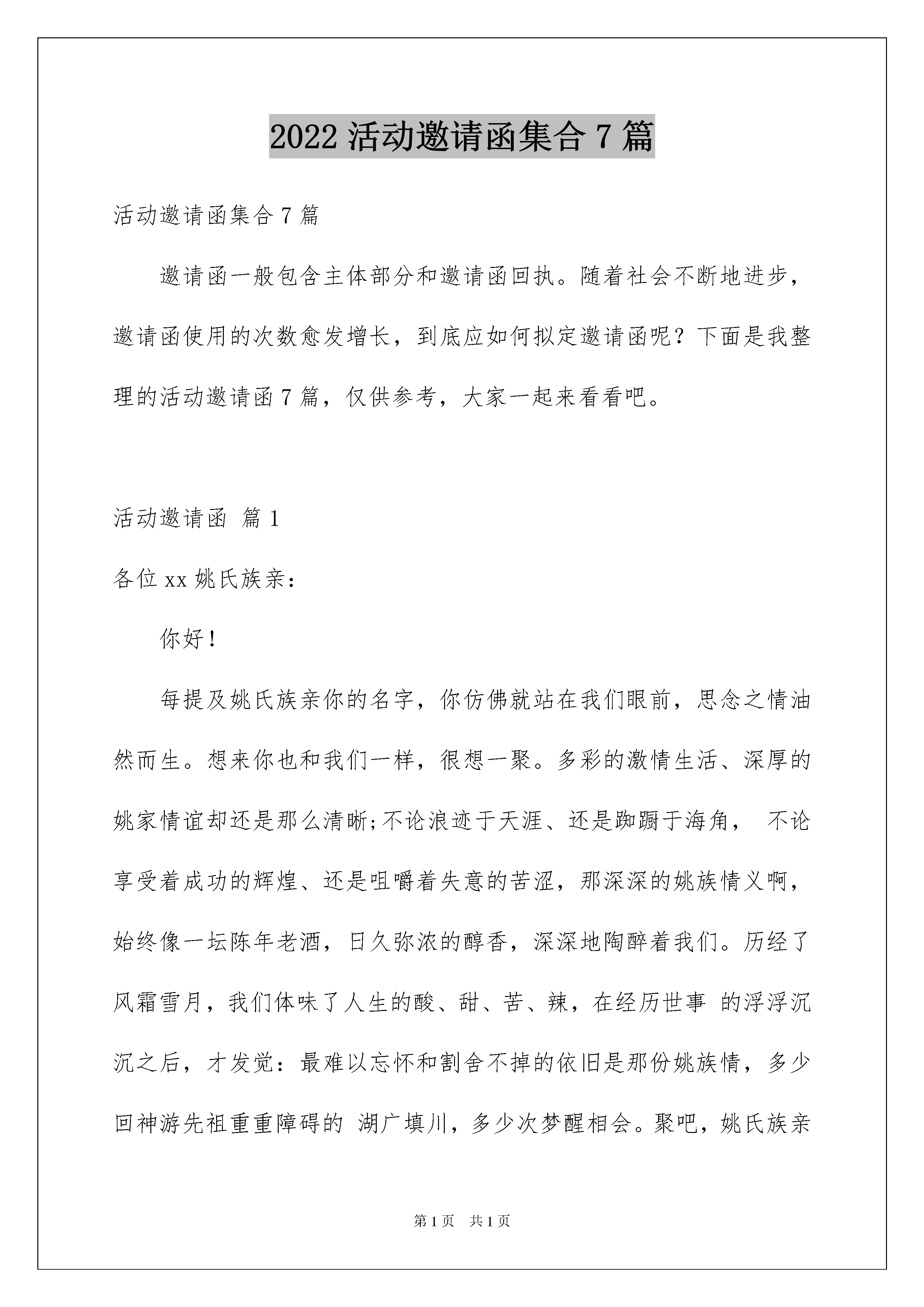 2022 活动邀请函集合 7 篇

活动邀请函集合 7 篇

邀请函一般包含主体部分和邀请函回执。随着社会不断地进步，邀请函使用的次数愈发增长，到底应如何拟定邀请函呢？下面是我整理的活动邀请函 7 篇，仅供参考，大家一起来看看吧。

活动邀请函 篇 1

各位 xx 姚氏族亲：

你好！

每提及姚氏族亲你的名字，你仿佛就站在我们眼前，思念之情油然而生。想来你也和我们一样，很想一聚。多彩的激情生活、深厚的姚家情谊却还是那么清晰;不论浪迹于天涯、还是踟蹰于海角， 不论享受着成功的辉煌、还是咀嚼着失意的苦涩，那深深的姚族情义啊，始终像一坛陈年老酒，日久弥浓的醇香，深深地陶醉着我们。历经了风霜雪月，我们体味了人生的酸、甜、苦、辣，在经历世事 的浮浮沉沉之后，才发觉：最难以忘怀和割舍不掉的依旧是那份姚族情，多少回神游先祖重重障碍的 湖广填川，多少次梦醒相会。聚吧，姚氏族亲

第 1 页 共 1 页